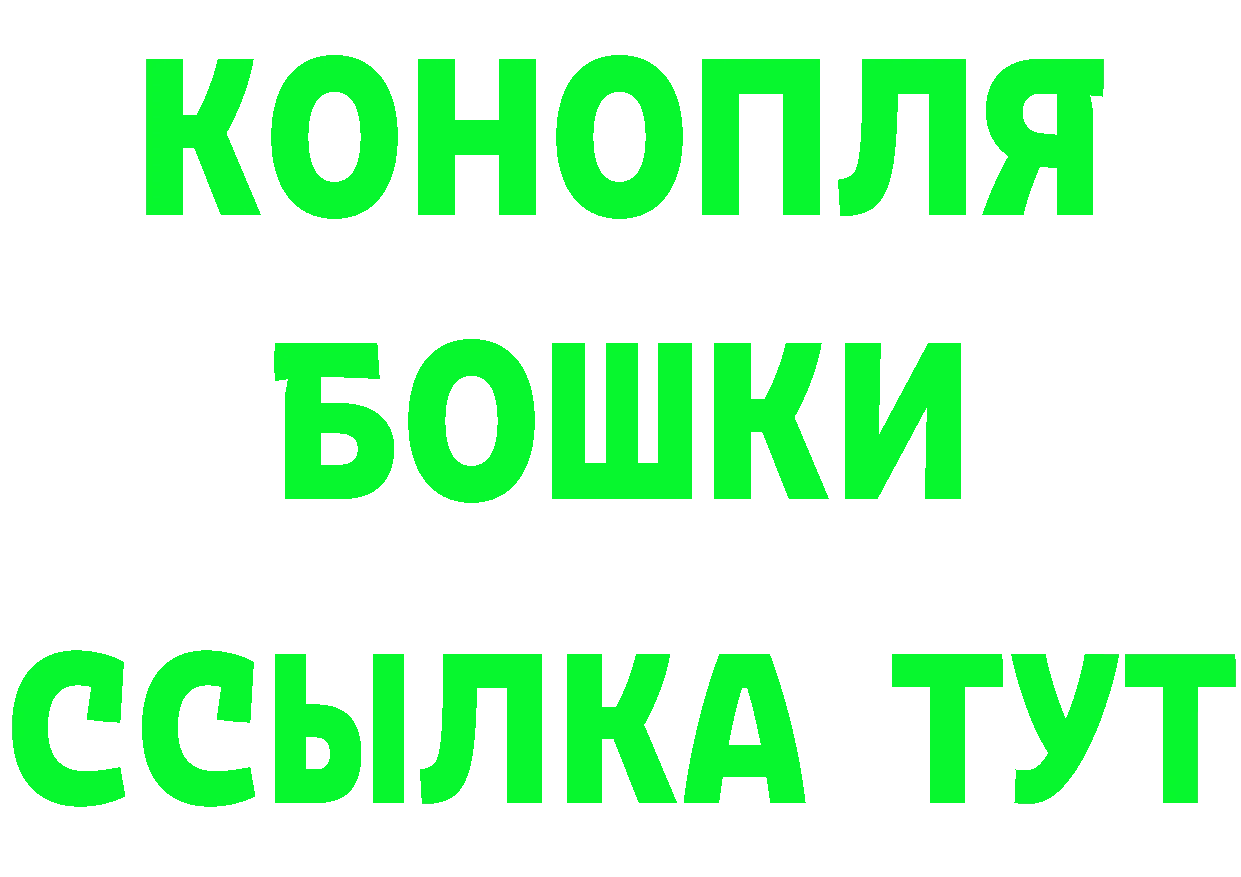 КОНОПЛЯ
БОШКИ
ССЫЛКА ТУТ